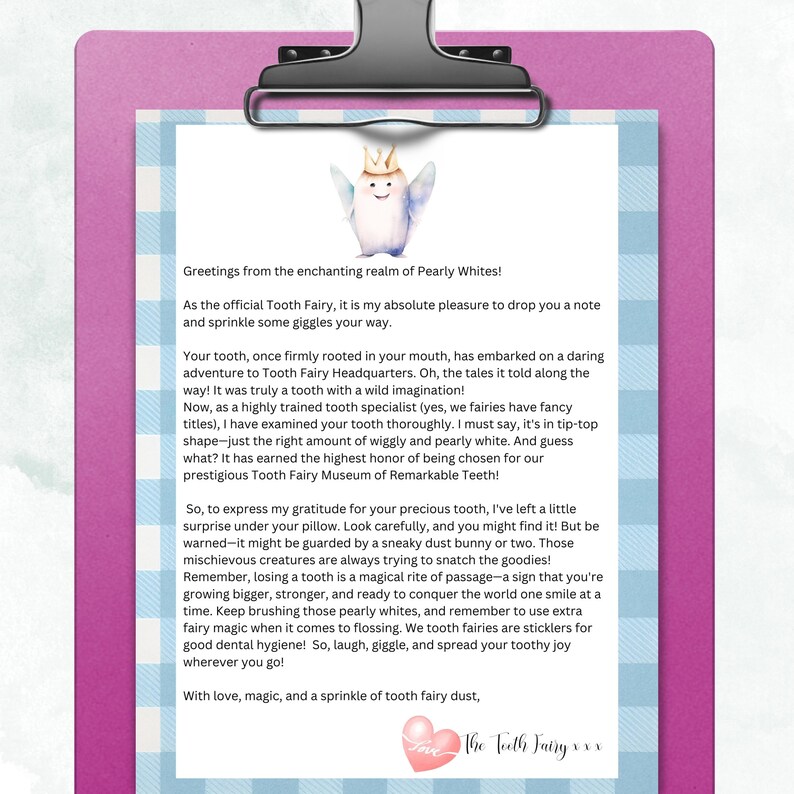 Greetings from the enchanting realm of Pearly Whites!

As the official Tooth Fairy, it is my absolute pleasure to drop you a note and sprinkle some giggles your way.

Your tooth, once firmly rooted in your mouth, has embarked on a daring adventure to Tooth Fairy Headquarters. Oh, the tales it told along the way! It was truly a tooth with a wild imagination!
Now, as a highly trained tooth specialist (yes, we fairies have fancy titles), I have examined your tooth thoroughly. I must say, it's in tip-top shape—just the right amount of wiggly and pearly white. And guess what? It has earned the highest honor of being chosen for our prestigious Tooth Fairy Museum of Remarkable Teeth!

So, to express my gratitude for your precious tooth, I've left a little surprise under your pillow. Look carefully, and you might find it! But be warned—it might be guarded by a sneaky dust bunny or two. Those mischievous creatures are always trying to snatch the goodies!
Remember, losing a tooth is a magical rite of passage—a sign that you're growing bigger, stronger, and ready to conquer the world one smile at a time. Keep brushing those pearly whites, and remember to use extra fairy magic when it comes to flossing. We tooth fairies are sticklers for good dental hygiene! So, laugh, giggle, and spread your toothy joy wherever you go!

With love, magic, and a sprinkle of tooth fairy dust,

Love

The Tooth Fairy x x x